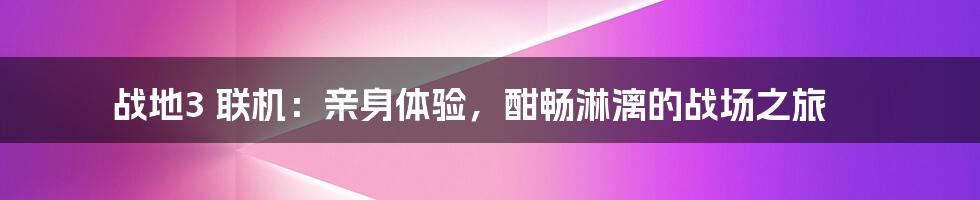 战地3 联机：亲身体验，酣畅淋漓的战场之旅